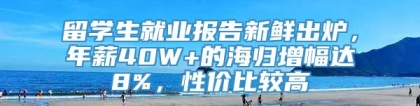 留学生就业报告新鲜出炉，年薪40W+的海归增幅达8%，性价比较高